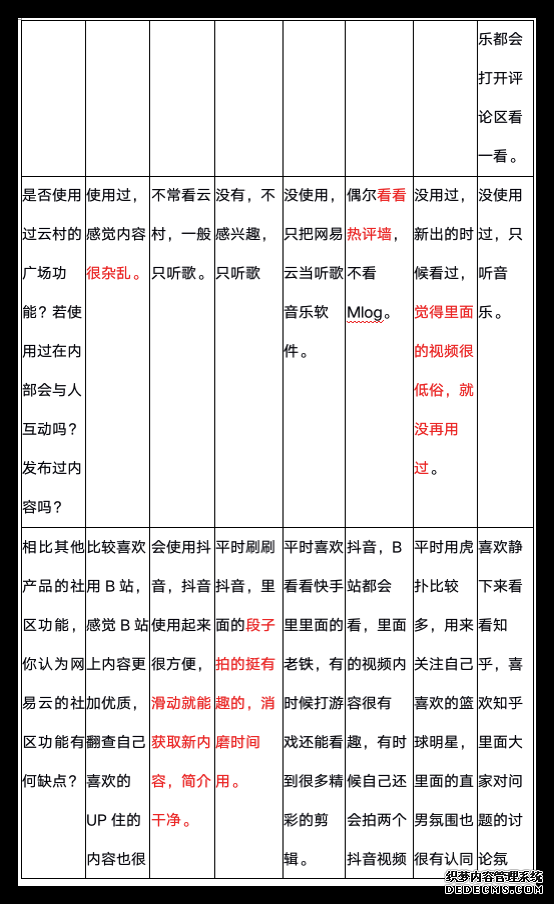 |  |  |  |  |  |  |  |  |
|---|---|---|---|---|---|---|---|
|  |  |  |  |  |  |  | 乐都会打开评论区看一看。 |
| 是否使用过云村的广场功能？若使用过在内部会与人互动吗？发布过内容吗？ | 使用过，感觉内容很杂乱。 | 不常看云村，一般只听歌。 | 没有，不感兴趣，只听歌 | 没使用，只把网易云当听歌音乐软件。 | 偶尔看看热评墙，不看 Mlog。 | 没用过，新出的时候看过，觉得里面的视频很低俗，就没再用过。 | 没使用过，只听音乐。 |
| 相比其他产品的社区功能，你认为网易云的社区功能有何缺点？ | 比较喜欢用 B 站，感觉 B 站上内容更加优质，翻查自己喜欢的 UP 住的内容也很 | 会使用抖音，抖音使用起来很方便，滑动就能获取新内容，简介干净。 | 平时刷刷抖音，里面的段子拍的挺有趣的，消磨时间用。 | 平时喜欢看看快手里里面的老铁，有时候打游戏还能看到很多精彩的剪辑。 | 抖音，B 站都会看，里面的视频内容很有趣，有时候自己还会拍两个抖音视频 | 平时用虎扑比较多，用来关注自己喜欢的篮球明星，里面的直男氛围也很有认同 | 喜欢静下来看看知乎，喜欢知乎里面大家对问题的讨论氛 |

织梦内容管理系统
DEDECMS.COM